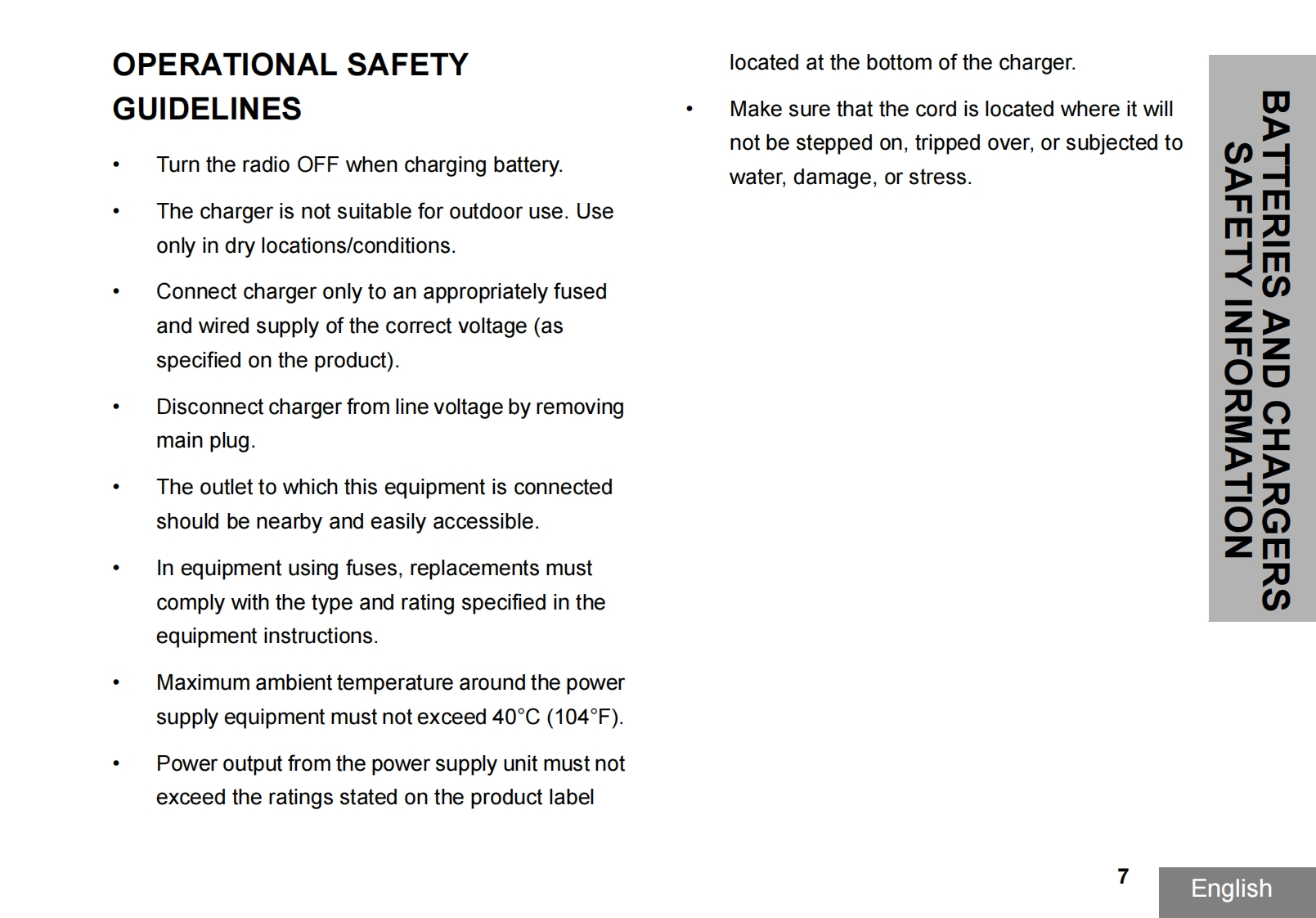 OPERATIONAL SAFETY GUIDELINES

• Turn the radio OFF when charging battery.

• The charger is not suitable for outdoor use. Use only in dry locations/conditions.

• Connect charger only to an appropriately fused and wired supply of the correct voltage (as specified on the product).

• Disconnect charger from line voltage by removing main plug.

• The outlet to which this equipment is connected should be nearby and easily accessible.

• In equipment using fuses, replacements must comply with the type and rating specified in the equipment instructions.

• Maximum ambient temperature around the power supply equipment must not exceed 40°C (104°F).

• Power output from the power supply unit must not exceed the ratings stated on the product label located at the bottom of the charger.

• Make sure that the cord is located where it will not be stepped on, tripped over, or subjected to water, damage, or stress.

BATTERIES AND CHARGERS SAFETY INFORMATION

7

English